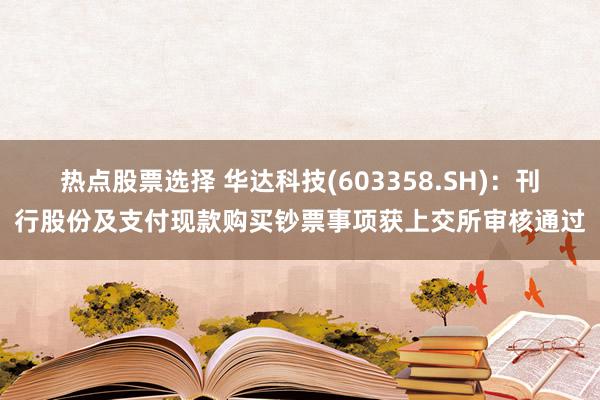 热点股票选择 华达科技(603358.SH)：刊行股份及支付现款购买钞票事项获上交所审核通过